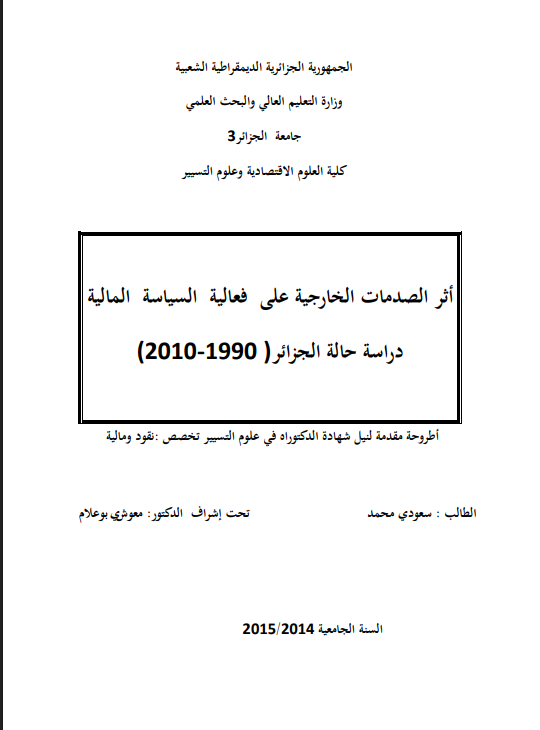 الجمهورية الجزائرية الديمقراطية الشعبية

وزارة التعليم العالي والبحث العلمي

جامعة الجزائر3

كلية العلوم الاقتصادية وعلوم التسيير

أثر الصدمات الخارجية على فعالية السياسة المالية

دراسة حالة الجزائر( 1990-2010)

أطروحة مقدمة لنيل شهادة الدكتوراه في علوم التسيير تخصص :نقود ومالية

الطالب : سعودي محمد

تحت إشراف الدكتور: معوشي بوعلام

السنة الجامعية 2015/2014